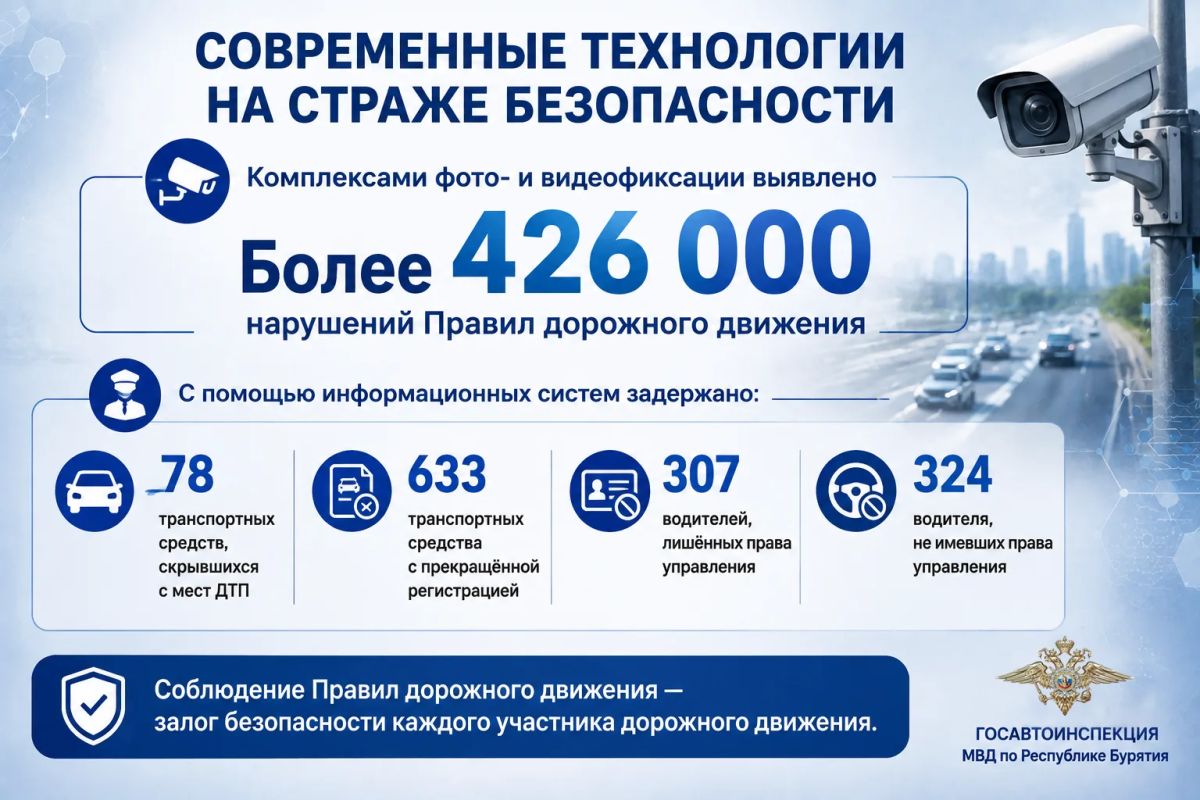 СОВРЕМЕННЫЕ ТЕХНОЛОГИИ НА СТРАЖЕ БЕЗОПАСНОСТИ

Комплексами фото- и видеофиксации выявлено

Более 426 000

нарушений Правил дорожного движения

С помощью информационных систем задержано:

78
транспортных средств, скрывшихся с мест ДТП

633
транспортных средства с прекращённой регистрацией

307
водителей, лишённых права управления

324
водителя, не имевших права управления

Соблюдение Правил дорожного движения — залог безопасности каждого участника дорожного движения.

ГОСАВТОИНСПЕКЦИЯ
МВД по Республике Бурятия